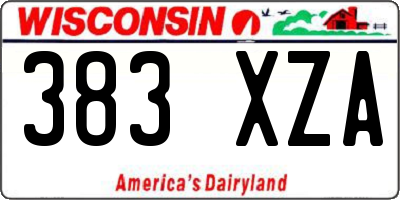 WISCONSIN

383 XZA

America's Dairyland